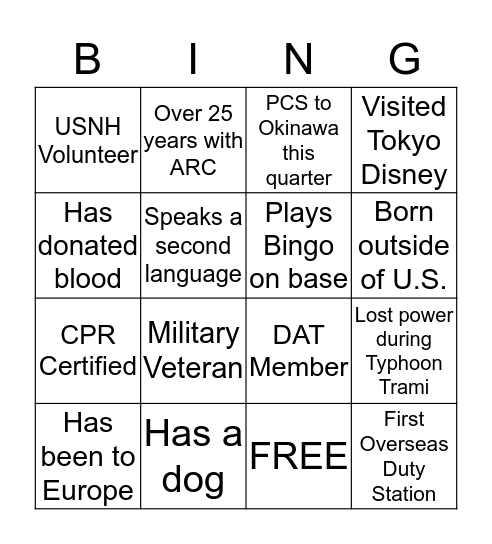 | B | I | N | G |
|---|---|---|---|
| USNH Volunteer | Over 25 years with ARC | PCS to Okinawa this quarter | Visited Tokyo Disney |
| Has donated blood | Speaks a second language | Plays Bingo on base | Born outside of U.S. |
| CPR Certified | Military Veteran | DAT Member | Lost power during Typhoon Trami |
| Has been to Europe | Has a dog | FREE | First Overseas Duty Station |